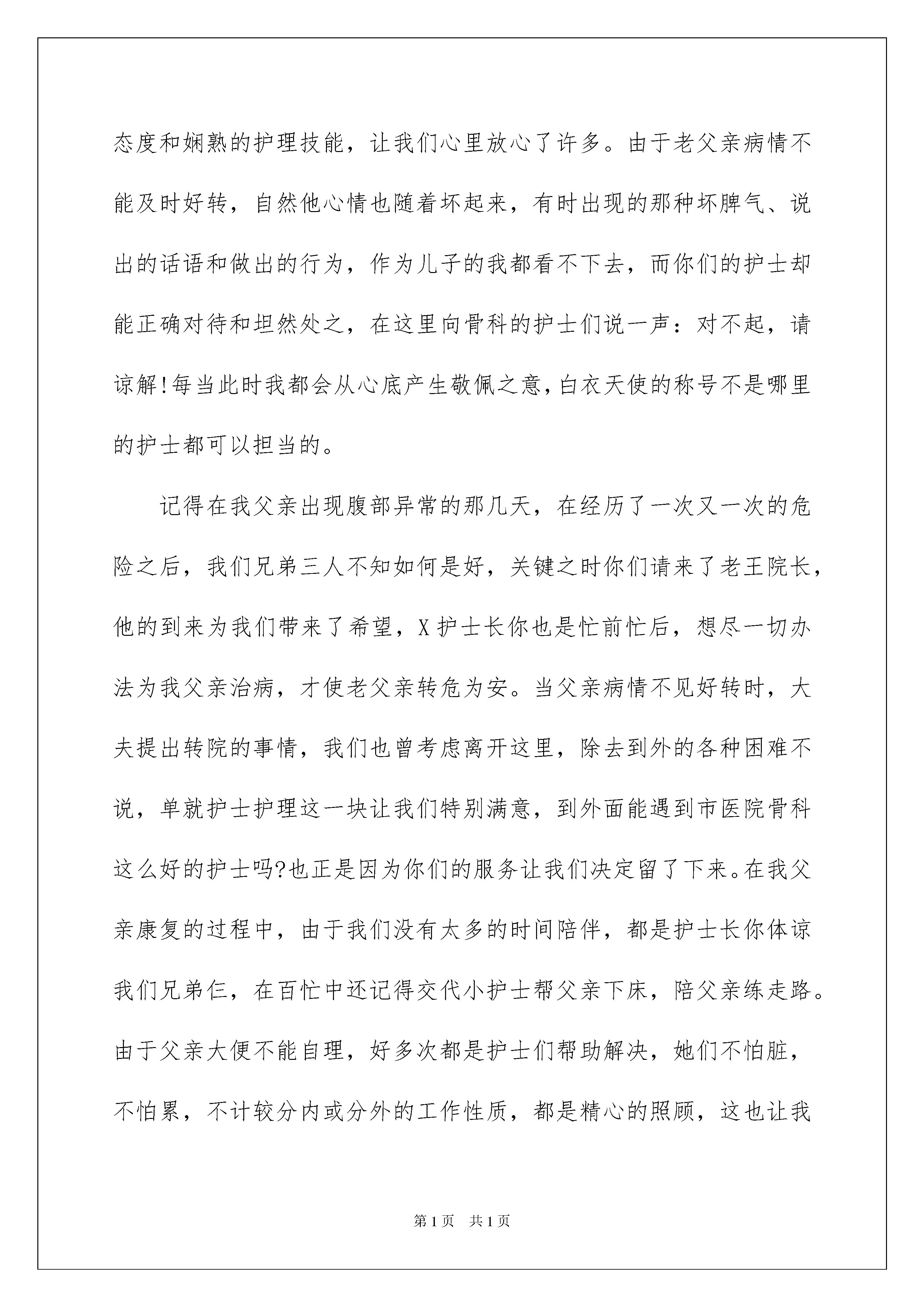 态度和娴熟的护理技能，让我们心里放心了许多。由于老父亲病情不能及时好转，自然他心情也随着坏起来，有时出现的那种坏脾气、说出的话语和做出的行为，作为儿子的我都看不下去，而你们的护士却能正确对待和坦然处之，在这里向骨科的护士们说一声：对不起，请谅解!每当此时我都会从心底产生敬佩之意,白衣天使的称号不是哪里的护士都可以担当的。

记得在我父亲出现腹部异常的那几天，在经历了一次又一次的危险之后，我们兄弟三人不知如何是好，关键之时你们请来了老王院长，他的到来为我们带来了希望，X护士长你也是忙前忙后，想尽一切办法为我父亲治病，才使老父亲转危为安。当父亲病情不见好转时，大夫提出转院的事情，我们也曾考虑离开这里，除去到外的各种困难不说，单就护士护理这一块让我们特别满意，到外面能遇到市医院骨科这么好的护士吗?也正是因为你们的服务让我们决定留了下来。在我父亲康复的过程中，由于我们没有太多的时间陪伴，都是护士长你体谅我们兄弟仨，在百忙中还记得交代小护士帮父亲下床，陪父亲练走路。由于父亲大便不能自理，好多次都是护士们帮助解决，她们不怕脏，不怕累，不计较分内或分外的工作性质，都是精心的照顾，这也让我

第1页 共1页